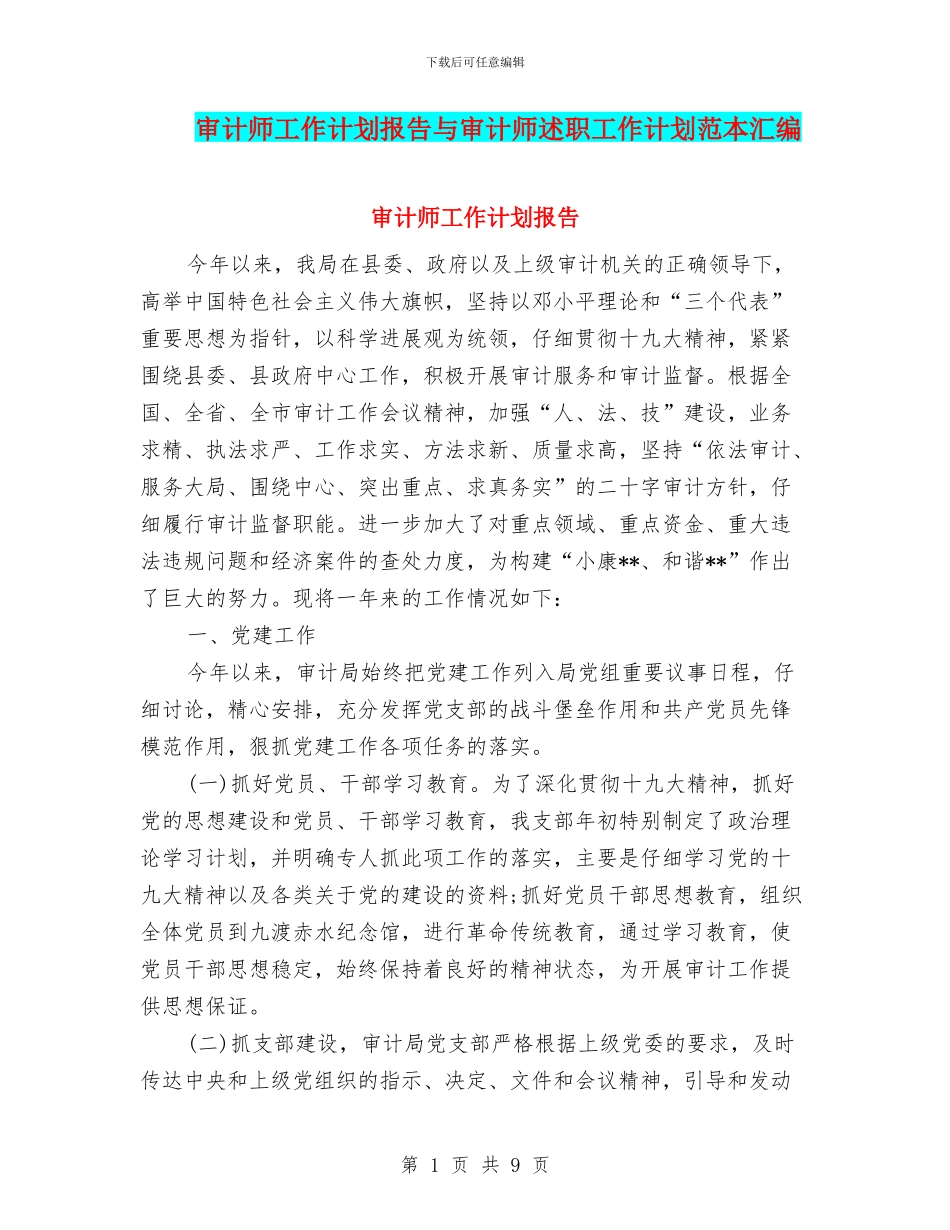 下载后可任意编辑

审计师工作计划报告与审计师述职工作计划范本汇编

审计师工作计划报告

今年以来，我局在县委、政府以及上级审计机关的正确领导下，高举中国特色社会主义伟大旗帜，坚持以邓小平理论和“三个代表”重要思想为指针，以科学进展观为统领，仔细贯彻十九大精神，紧紧围绕县委、县政府中心工作，积极开展审计服务和审计监督。根据全国、全省、全市审计工作会议精神，加强“人、法、技”建设，业务求精、执法求严、工作求实、方法求新、质量求高，坚持“依法审计、服务大局、围绕中心、突出重点、求真务实”的二十字审计方针，仔细履行审计监督职能。进一步加大了对重点领域、重点资金、重大违法违规问题和经济案件的查处力度，为构建“小康**、和谐**”作出了巨大的努力。现将一年来的工作情况如下：

一、党建工作

今年以来，审计局始终把党建工作列入局党组重要议事日程，仔细讨论，精心安排，充分发挥党支部的战斗堡垒作用和共产党员先锋模范作用，狠抓党建工作各项任务的落实。

(一)抓好党员、干部学习教育。为了深化贯彻十九大精神，抓好党的思想建设和党员、干部学习教育，我支部年初特别制定了政治理论学习计划，并明确专人抓此项工作的落实，主要是仔细学习党的十九大精神以及各类关于党的建设的资料;抓好党员干部思想教育，组织全体党员到九渡赤水纪念馆，进行革命传统教育，通过学习教育，使党员干部思想稳定，始终保持着良好的精神状态，为开展审计工作提供思想保证。

(二)抓支部建设，审计局党支部严格根据上级党委的要求，及时传达中央和上级党组织的指示、决定、文件和会议精神，引导和发动

第 1 页 共 9 页